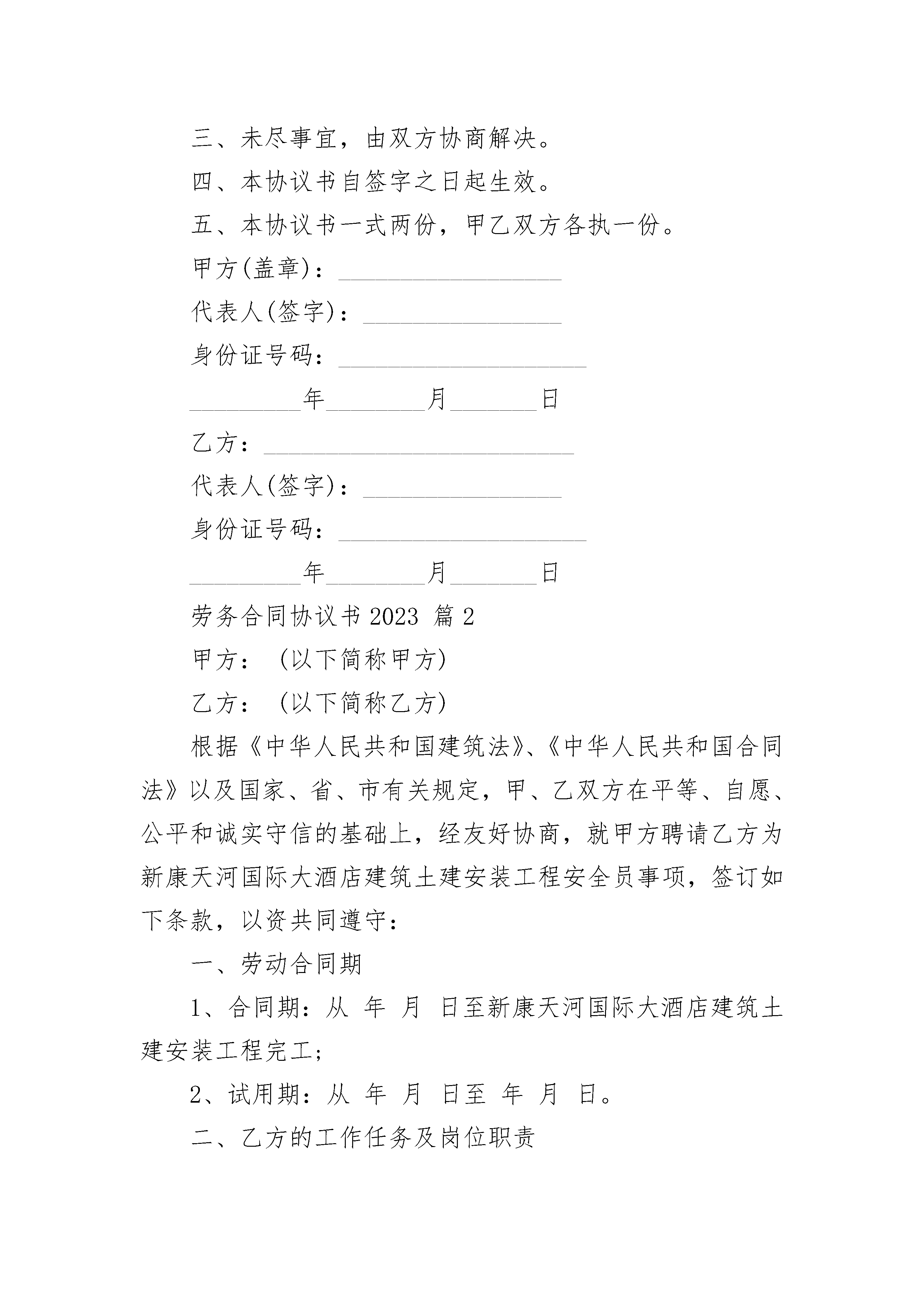 三、未尽事宜，由双方协商解决。

四、本协议书自签字之日起生效。

五、本协议书一式两份，甲乙双方各执一份。

甲方(盖章)：__________________

代表人(签字)：________________

身份证号码：____________________

_________年________月_______日

乙方：_________________________

代表人(签字)：________________

身份证号码：____________________

_________年________月_______日

劳务合同协议书 2023 篇 2

甲方：（以下简称甲方）

乙方：（以下简称乙方）

根据《中华人民共和国建筑法》、《中华人民共和国合同法》以及国家、省、市有关规定，甲、乙双方在平等、自愿、公平和诚实守信的基础上，经友好协商，就甲方聘请乙方为新康天河国际大酒店建筑土建安装工程安全员事项，签订如下条款，以资共同遵守：

一、劳动合同期

1、合同期：从 年 月 日至新康天河国际大酒店建筑土建安装工程完工；

2、试用期：从 年 月 日至 年 月 日。

二、乙方的工作任务及岗位职责